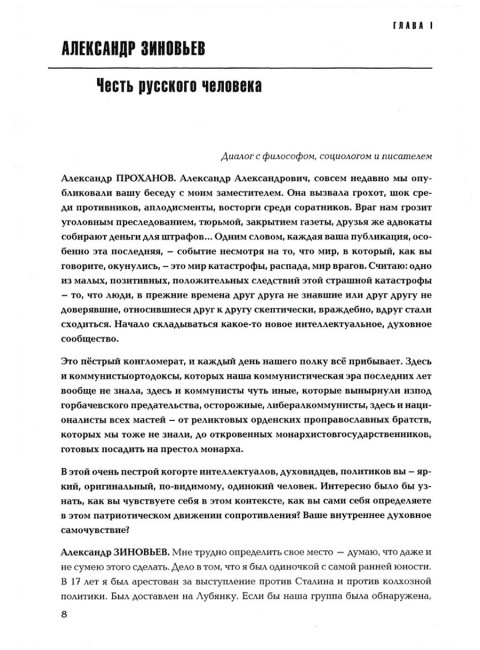 ГЛАВА I

АЛЕКСАНДР ЗИНОВЬЕВ

Честь русского человека

Диалог с философом, социологом и писателем

Александр ПРОХАНОВ. Александр Александрович, совсем недавно мы опубликовали вашу беседу с моим заместителем. Она вызвала грохот, шок среди противников, аплодисменты, восторги среди соратников. Враг нам грозит уголовным преследованием, тюрьмой, закрытием газеты, друзья же адвокаты собирают деньги для штрафов... Одним словом, каждая ваша публикация, особенно эта последняя, – событие несмотря на то, что мир, в который, как вы говорите, окунулись, – это мир катастрофы, распада, мир врагов. Считаю: одно из малых, позитивных, положительных следствий этой страшной катастрофы – то, что люди, в прежние времена друг друга не знавшие или друг другу не доверявшие, относившиеся друг к другу скептически, враждебно, вдруг стали сходиться. Начало складываться какое-то новое интеллектуальное, духовное сообщество.

Это пёстрый конгломерат, и каждый день нашего полку всё прибывает. Здесь и коммунистыортодоксы, которых наша коммунистическая эра последних лет вообще не знала, здесь и коммунисты чуть иные, которые вынырнули изпод горбачевского предательства, осторожные, либералкоммунисты, здесь и националисты всех мастей – от реликтовых орденских проправославных братств, которых мы тоже не знали, до откровенных монархистовгосударственников, готовых посадить на престол монарха.

В этой очень пестрой когорте интеллектуалов, духовидцев, политиков вы – яркий, оригинальный, по-видимому, одинокий человек. Интересно было бы узнать, как вы чувствуете себя в этом контексте, как вы сами себя определяете в этом патриотическом движении сопротивления? Ваше внутреннее духовное самочувствие?

Александр ЗИНОВЬЕВ. Мне трудно определить свое место — думаю, что даже и не сумею этого сделать. Дело в том, что я был одиночкой с самой ранней юности. В 17 лет я был арестован за выступление против Сталина и против колхозной политики. Был доставлен на Лубянку. Если бы наша группа была обнаружена,

8